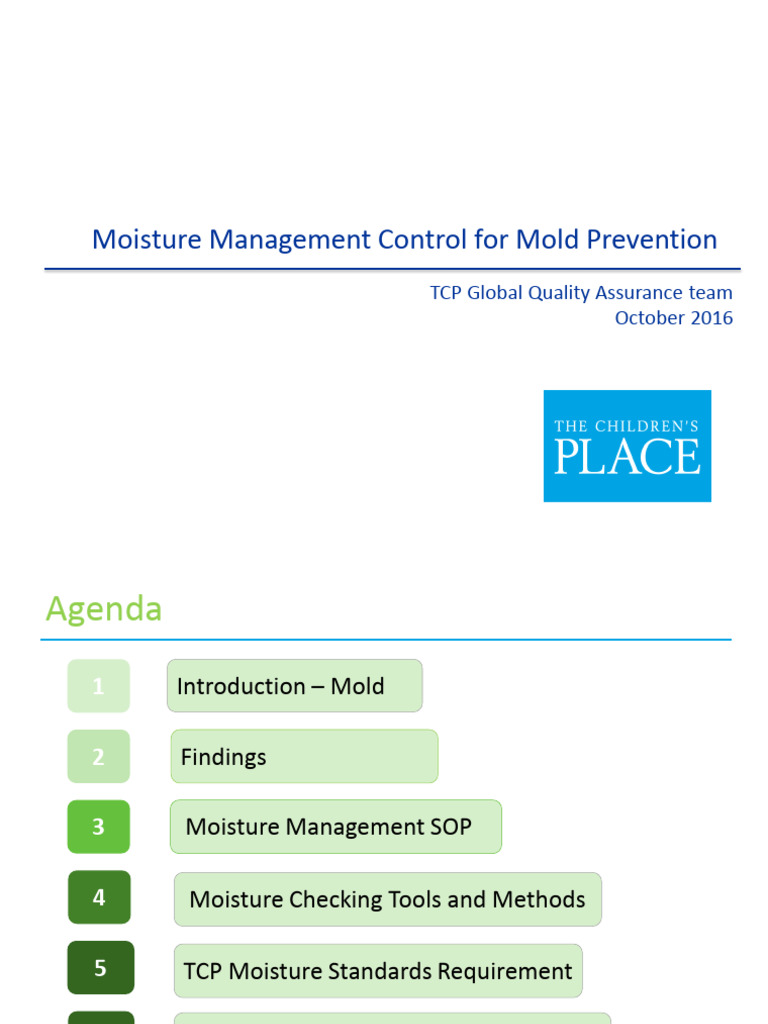 Moisture Management Control for Mold Prevention

TCP Global Quality Assurance team
October 2016

THE CHILDREN'S PLACE

Agenda

1 Introduction – Mold

2 Findings

3 Moisture Management SOP

4 Moisture Checking Tools and Methods

5 TCP Moisture Standards Requirement